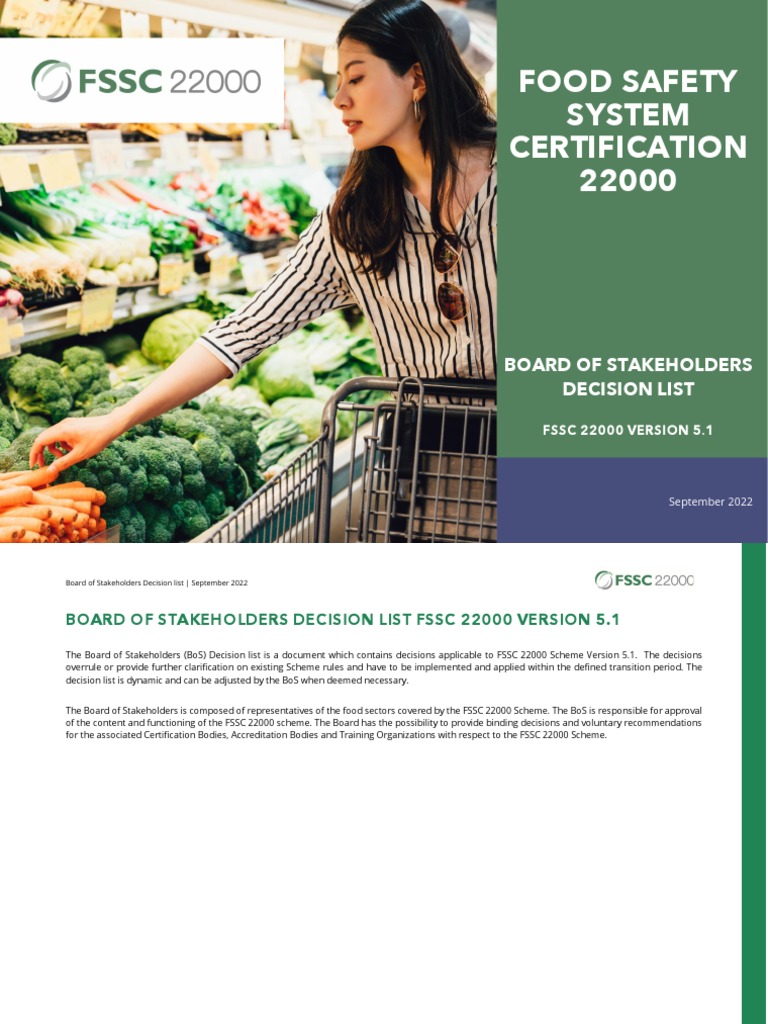 FSSC 22000

FOOD SAFETY SYSTEM CERTIFICATION 22000

BOARD OF STAKEHOLDERS DECISION LIST

FSSC 22000 VERSION 5.1

September 2022

Board of Stakeholders Decision list | September 2022

FSSC 22000

BOARD OF STAKEHOLDERS DECISION LIST FSSC 22000 VERSION 5.1

The Board of Stakeholders (BoS) Decision list is a document which contains decisions applicable to FSSC 22000 Scheme Version 5.1. The decisions overrule or provide further clarification on existing Scheme rules and have to be implemented and applied within the defined transition period. The decision list is dynamic and can be adjusted by the BoS when deemed necessary.

The Board of Stakeholders is composed of representatives of the food sectors covered by the FSSC 22000 Scheme. The BoS is responsible for approval of the content and functioning of the FSSC 22000 scheme. The Board has the possibility to provide binding decisions and voluntary recommendations for the associated Certification Bodies, Accreditation Bodies and Training Organizations with respect to the FSSC 22000 Scheme.